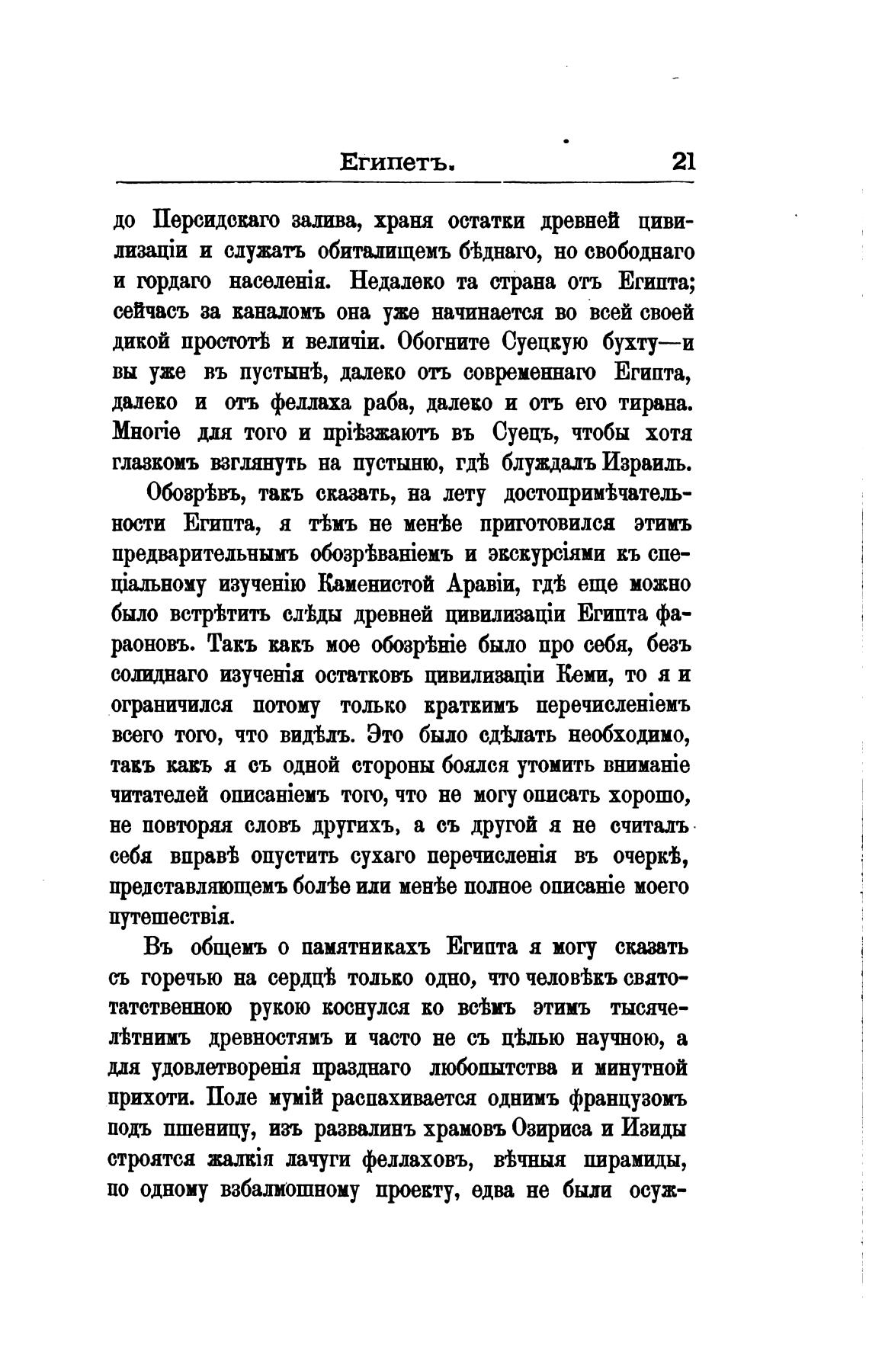 Египетъ. 21

до Персидскаго залива, храня остатки древней цивилизаціи и служатъ обиталищемъ бѣднаго, но свободнаго и гордаго населенія. Недалеко та страна отъ Египта; сейчасъ за каналомъ она уже начинается во всей своей дикой простотѣ и величіи. Обогните Суецкую бухту—и вы уже въ пустынѣ, далеко отъ современнаго Египта, далеко и отъ феллаха раба, далеко и отъ его тирана. Многіе для того и пріѣзжаютъ въ Суецъ, чтобы хотя глазкомъ взглянуть на пустыню, гдѣ блуждалъ Израиль.

Обозрѣвъ, такъ сказать, на лету достопримѣчательности Египта, я тѣмъ не менѣе приготовился этимъ предварительнымъ обозрѣваніемъ и экскурсіями къ спеціальному изученію Каменистой Аравіи, гдѣ еще можно было встрѣтить слѣды древней цивилизаціи Египта фараоновъ. Такъ какъ мое обозрѣніе было про себя, безъ солиднаго изученія остатковъ цивилизаціи Кеми, то я и ограничился потому только краткимъ перечисленіемъ всего того, что видѣлъ. Это было сдѣлать необходимо, такъ какъ я съ одной стороны боялся утомить вниманіе читателей описаніемъ того, что не могу описать хорошо, не повторяя словъ другихъ, а съ другой я не считалъ себя вправѣ опустить сухаго перечисленія въ очеркѣ, представляющемъ болѣе или менѣе полное описаніе моего путешествія.

Въ общемъ о памятникахъ Египта я могу сказать съ горечью на сердцѣ только одно, что человѣкъ святотатственною рукою коснулся ко всѣмъ этимъ тысячелѣтнимъ древностямъ и часто не съ цѣлью научною, а для удовлетворенія празднаго любопытства и минутной прихоти. Поле мумій распахивается однимъ французомъ подъ пшеницу, изъ развалинъ храмовъ Озириса и Изиды строятся жалкія лачуги феллаховъ, вѣчныя пирамиды, по одному взбалмошному проекту, едва не были осуж-